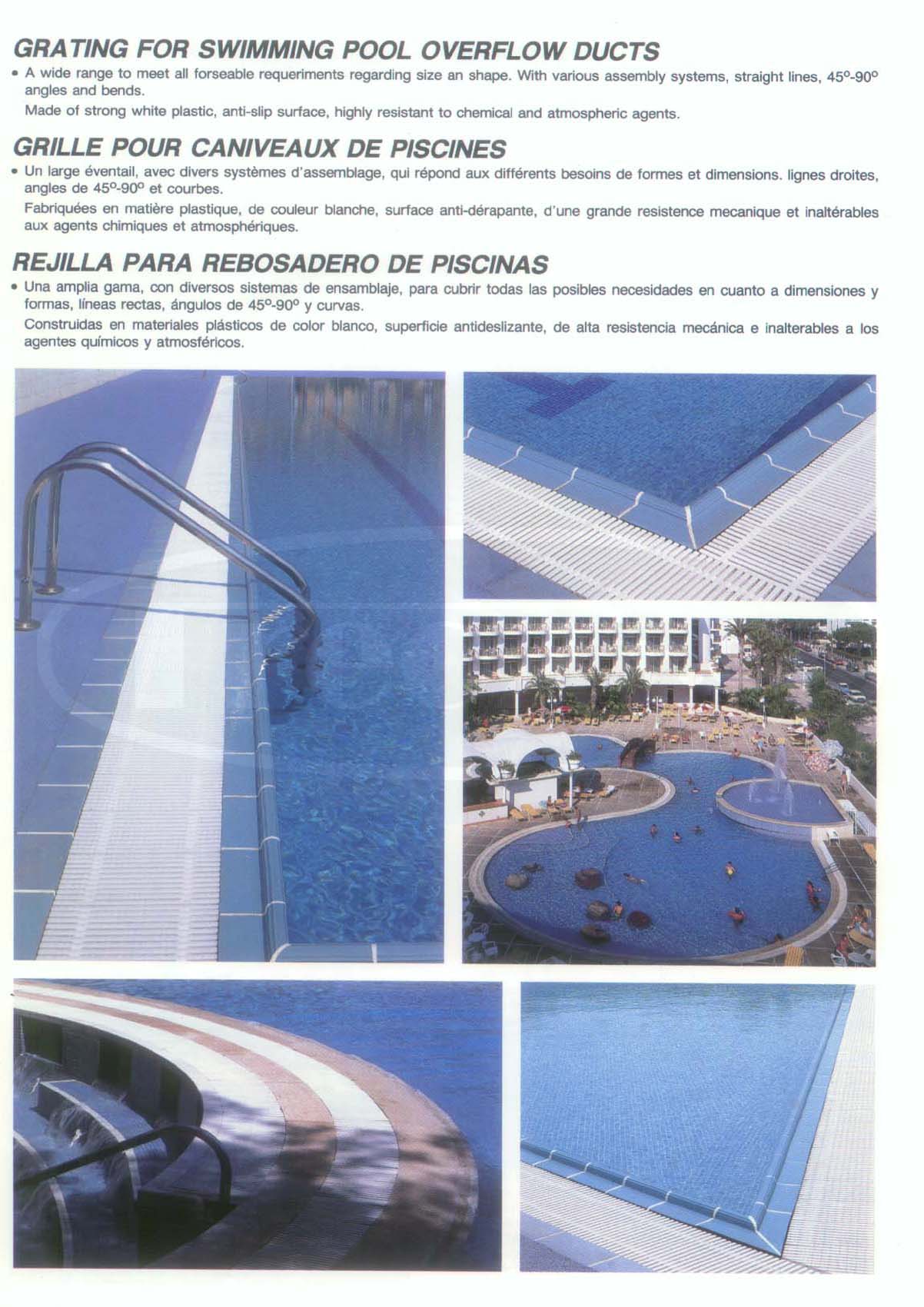 GRATING FOR SWIMMING POOL OVERFLOW DUCTS

• A wide range to meet all forseable requeriments regarding size an shape. With various assembly systems, straight lines, 45º-90º angles and bends.

Made of strong white plastic, anti-slip surface, highly resistant to chemical and atmospheric agents.

GRILLE POUR CANIVEAUX DE PISCINES

• Un large éventail, avec divers systèmes d'assemblage, qui répond aux différents besoins de formes et dimensions. lignes droites, angles de 45º-90º et courbes.

Fabriquées en matière plastique, de couleur blanche, surface anti-dérapante, d'une grande resistence mecanique et inaltérables aux agents chimiques et atmosphériques.

REJILLA PARA REBOSADERO DE PISCINAS

• Una amplia gama, con diversos sistemas de ensamblaje, para cubrir todas las posibles necesidades en cuanto a dimensiones y formas, líneas rectas, ángulos de 45º-90º y curvas.

Construidas en materiales plásticos de color blanco, superficie antideslizante, de alta resistencia mecánica e inalterables a los agentes químicos y atmosféricos.